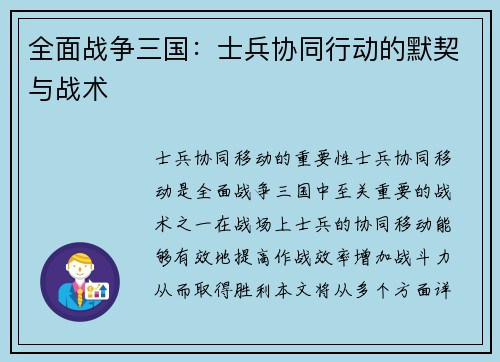 全面战争三国：士兵协同行动的默契与战术

士兵协同移动的重要性士兵协同移动是全面战争三国中至关重要的战术之一在战场上士兵的协同移动能够有效地提高作战效率增加战斗力从而取得胜利本文将从多个方面详